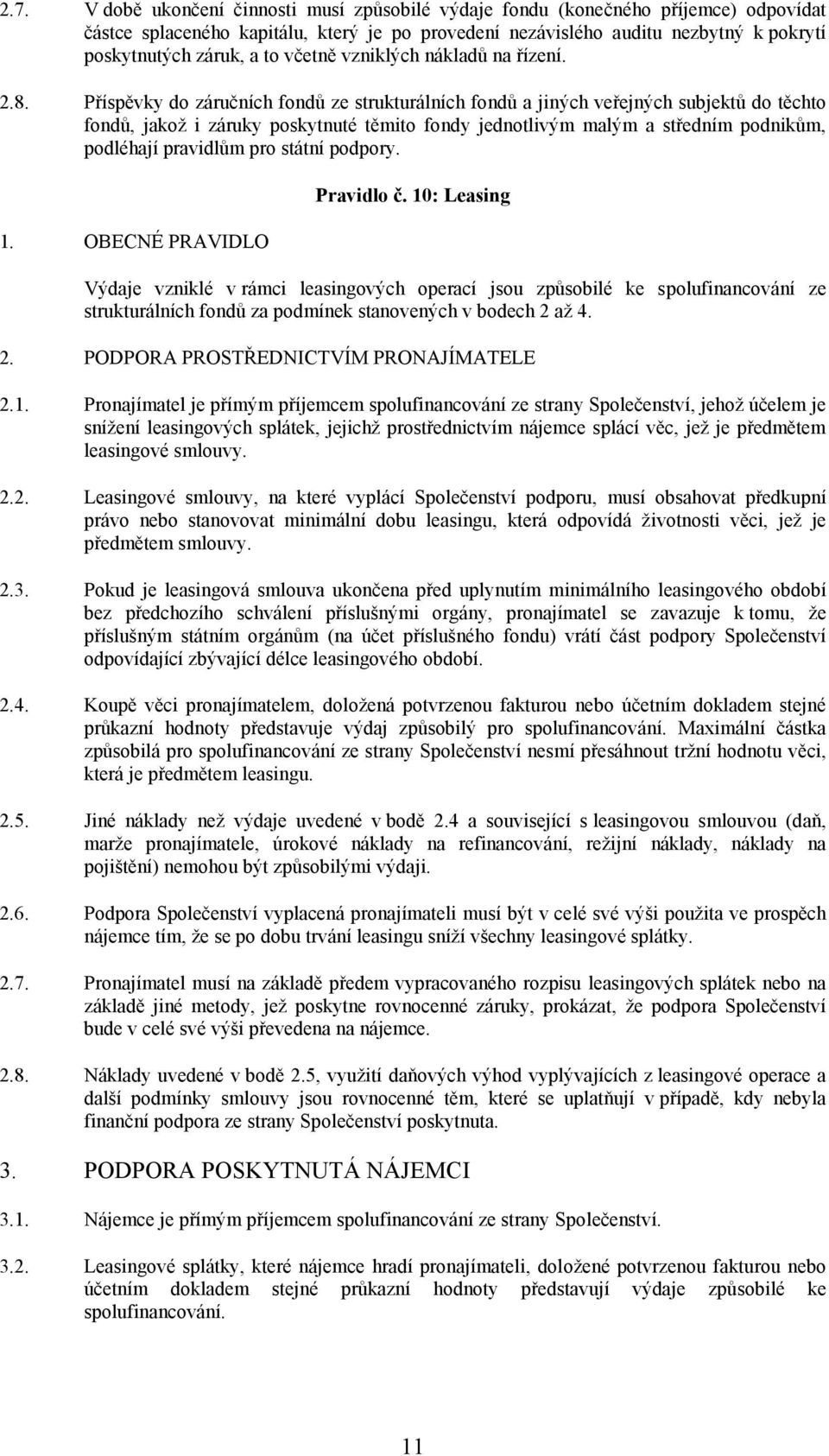 2.7. V době ukončení činnosti musí způsobilé výdaje fondu (konečného příjemce) odpovídat částce splaceného kapitálu, který je po provedení nezávislého auditu nezbytný k pokrytí poskytnutých záruk, a to včetně vzniklých nákladů na řízení.

2.8. Příspěvky do záručních fondů ze strukturálních fondů a jiných veřejných subjektů do těchto fondů, jakož i záruky poskytnuté těmito fondy jednotlivým malým a středním podnikům, podléhají pravidlům pro státní podpory.

Pravidlo č. 10: Leasing

1. OBECNÉ PRAVIDLO

Výdaje vzniklé v rámci leasingových operací jsou způsobilé ke spolufinancování ze strukturálních fondů za podmínek stanovených v bodech 2 až 4.

2. PODPORA PROSTŘEDNICTVÍM PRONAJÍMATELE

2.1. Pronajímatel je přímým příjemcem spolufinancování ze strany Společenství, jehož účelem je snížení leasingových splátek, jejichž prostřednictvím nájemce splácí věc, jež je předmětem leasingové smlouvy.

2.2. Leasingové smlouvy, na které vyplácí Společenství podporu, musí obsahovat předkupní právo nebo stanovovat minimální dobu leasingu, která odpovídá životnosti věci, jež je předmětem smlouvy.

2.3. Pokud je leasingová smlouva ukončena před uplynutím minimálního leasingového období bez předchozího schválení příslušnými orgány, pronajímatel se zavazuje k tomu, že příslušným státním orgánům (na účet příslušného fondu) vrátí část podpory Společenství odpovídající zbývající délce leasingového období.

2.4. Koupě věci pronajímatelem, doložená potvrzenou fakturou nebo účetním dokladem stejné průkazní hodnoty představuje výdaj způsobilý pro spolufinancování. Maximální částka způsobilá pro spolufinancování ze strany Společenství nesmí přesáhnout tržní hodnotu věci, která je předmětem leasingu.

2.5. Jiné náklady než výdaje uvedené v bodě 2.4 a související s leasingovou smlouvou (daň, marže pronajímatele, úrokové náklady na refinancování, režijní náklady, náklady na pojištění) nemohou být způsobilými výdaji.

2.6. Podpora Společenství vyplacená pronajímateli musí být v celé své výši použita ve prospěch nájemce tím, že se po dobu trvání leasingu sníží všechny leasingové splátky.

2.7. Pronajímatel musí na základě předem vypracovaného rozpisu leasingových splátek nebo na základě jiné metody, jež poskytne rovnocenné záruky, prokázat, že podpora Společenství bude v celé své výši převedena na nájemce.

2.8. Náklady uvedené v bodě 2.5, využití daňových výhod vyplývajících z leasingové operace a další podmínky smlouvy jsou rovnocenné těm, které se uplatňují v případě, kdy nebyla finanční podpora ze strany Společenství poskytnuta.

3. PODPORA POSKYTNUTÁ NÁJEMCI

3.1. Nájemce je přímým příjemcem spolufinancování ze strany Společenství.

3.2. Leasingové splátky, které nájemce hradí pronajímateli, doložené potvrzenou fakturou nebo účetním dokladem stejné průkazní hodnoty představují výdaje způsobilé ke spolufinancování.

11